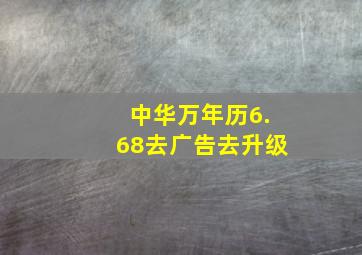 中华万年历6.68去广告去升级